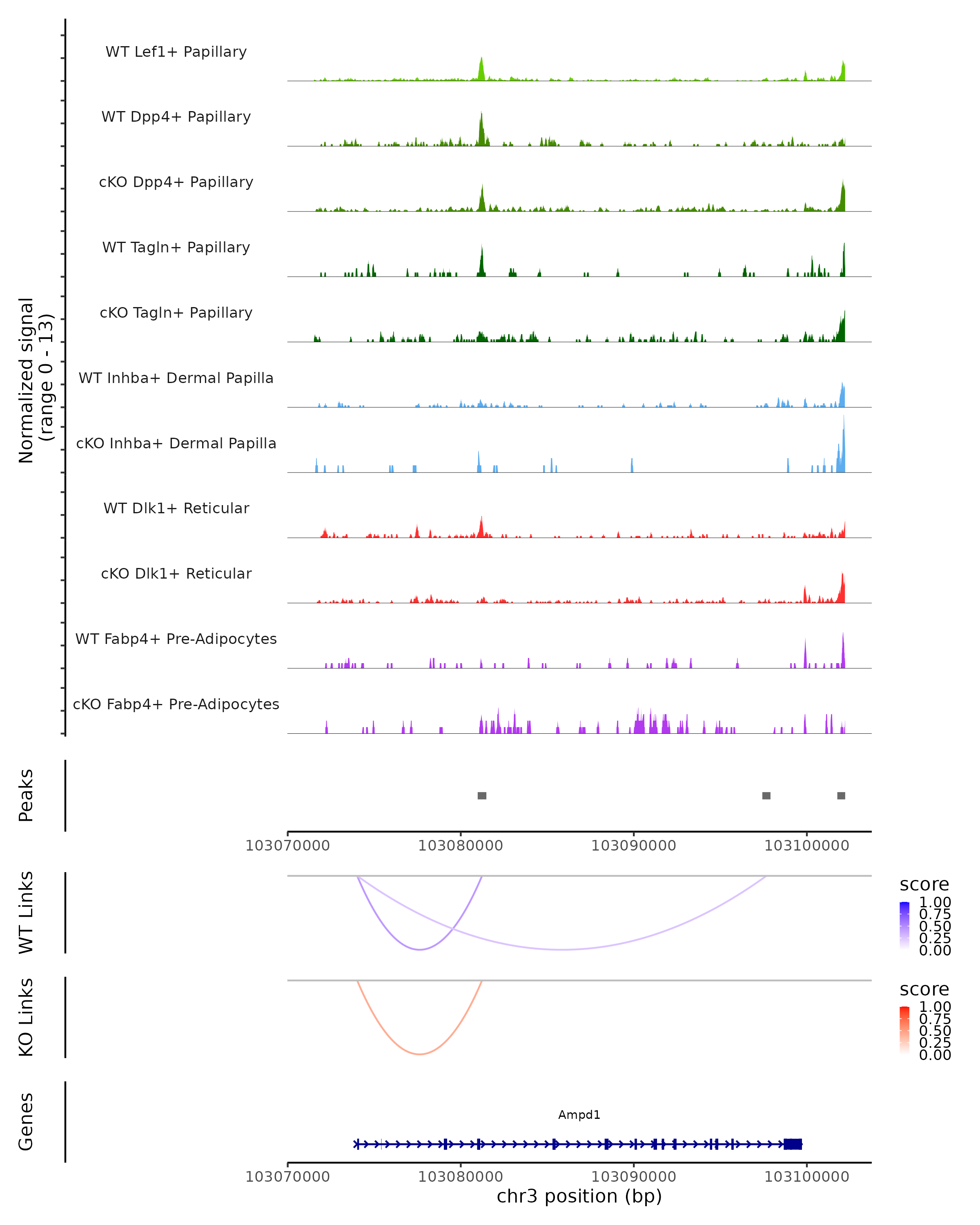 Normalized signal
(range 0 - 13)

WT Lef1+ Papillary

WT Dpp4+ Papillary

cKO Dpp4+ Papillary

WT Tagln+ Papillary

cKO Tagln+ Papillary

WT Inhba+ Dermal Papilla

cKO Inhba+ Dermal Papilla

WT Dlk1+ Reticular

cKO Dlk1+ Reticular

WT Fabp4+ Pre-Adipocytes

cKO Fabp4+ Pre-Adipocytes

Peaks

103070000 103080000 103090000 103100000

WT Links

score
1.00
0.75
0.50
0.25
0.00

KO Links

score
1.00
0.75
0.50
0.25
0.00

Genes

Ampd1

103070000 103080000 103090000 103100000

chr3 position (bp)